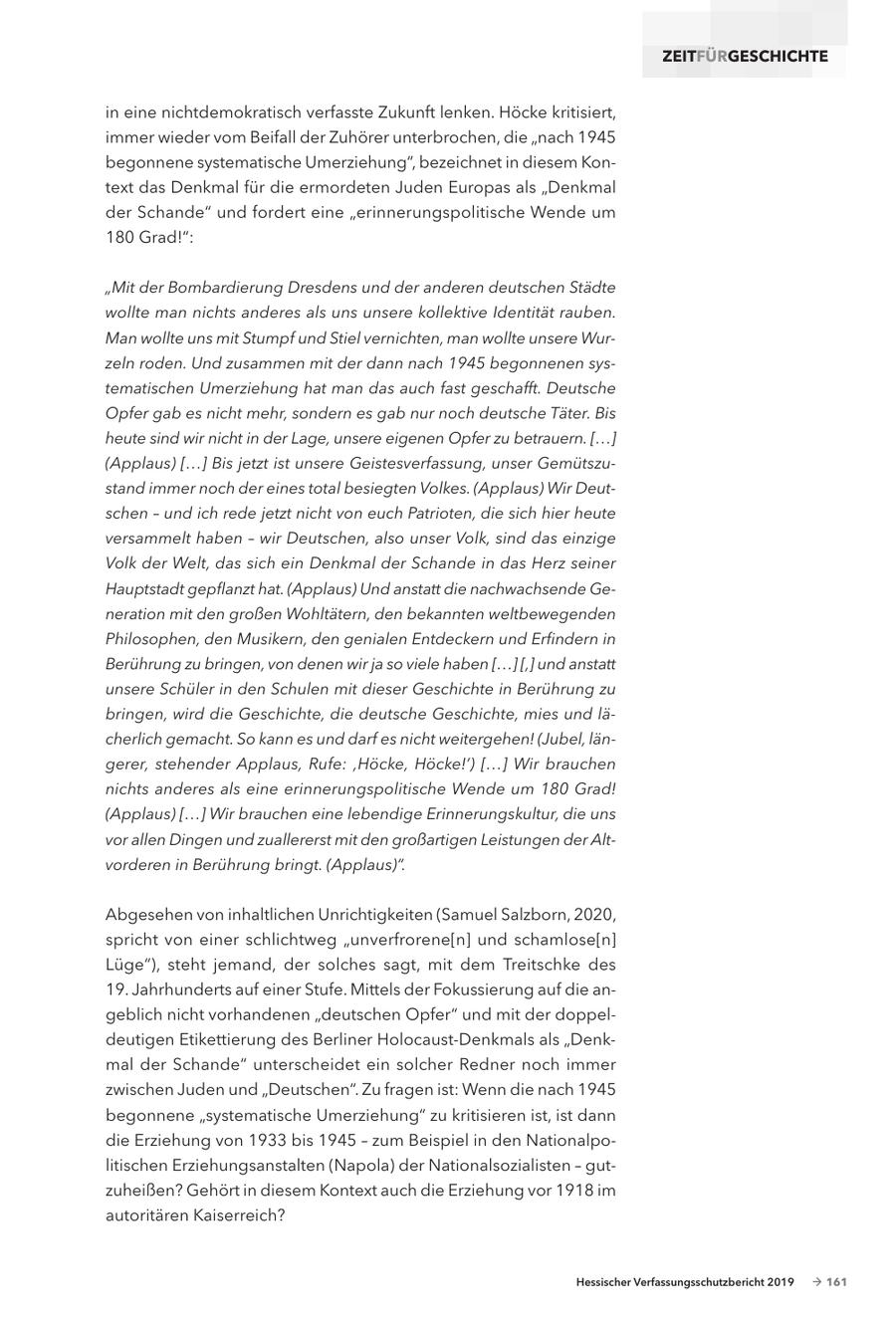 ZEITFÜRGESCHICHTE

in eine nichtdemokratisch verfasste Zukunft lenken. Höcke kritisiert, immer wieder vom Beifall der Zuhörer unterbrochen, die „nach 1945 begonnene systematische Umerziehung“, bezeichnet in diesem Kontext das Denkmal für die ermordeten Juden Europas als „Denkmal der Schande“ und fordert eine „erinnerungspolitische Wende um 180 Grad!“:

„Mit der Bombardierung Dresdens und der anderen deutschen Städte wollte man nichts anderes als uns unsere kollektive Identität rauben. Man wollte uns mit Stumpf und Stiel vernichten, man wollte unsere Wurzeln roden. Und zusammen mit der dann nach 1945 begonnenen systematischen Umerziehung hat man das auch fast geschafft. Deutsche Opfer gab es nicht mehr, sondern es gab nur noch deutsche Täter. Bis heute sind wir nicht in der Lage, unsere eigenen Opfer zu betrauern. […] (Applaus) […] Bis jetzt ist unsere Geistesverfassung, unser Gemütszustand immer noch der eines total besiegten Volkes. (Applaus) Wir Deutschen – und ich rede jetzt nicht von euch Patrioten, die sich hier heute versammelt haben – wir Deutschen, also unser Volk, sind das einzige Volk der Welt, das sich ein Denkmal der Schande in das Herz seiner Hauptstadt gepflanzt hat. (Applaus) Und anstatt die nachwachsende Generation mit den großen Wohltätern, den bekannten weltbewegenden Philosophen, den Musikern, den genialen Entdeckern und Erfindern in Berührung zu bringen, von denen wir ja so viele haben […] [,] und anstatt unsere Schüler in den Schulen mit dieser Geschichte in Berührung zu bringen, wird die Geschichte, die deutsche Geschichte, mies und lächerlich gemacht. So kann es und darf es nicht weitergehen! (Jubel, längerer, stehender Applaus, Rufe: ‚Höcke, Höcke!‘) […] Wir brauchen nichts anderes als eine erinnerungspolitische Wende um 180 Grad! (Applaus) […] Wir brauchen eine lebendige Erinnerungskultur, die uns vor allen Dingen und zuallererst mit den großartigen Leistungen der Altvorderen in Berührung bringt. (Applaus)“.

Abgesehen von inhaltlichen Unrichtigkeiten (Samuel Salzborn, 2020, spricht von einer schlichtweg „unverfrorene[n] und schamlose[n] Lüge“), steht jemand, der solches sagt, mit dem Treitschke des 19. Jahrhunderts auf einer Stufe. Mittels der Fokussierung auf die angeblich nicht vorhandenen „deutschen Opfer“ und mit der doppeldeutigen Etikettierung des Berliner Holocaust-Denkmals als „Denkmal der Schande“ unterscheidet ein solcher Redner noch immer zwischen Juden und „Deutschen“. Zu fragen ist: Wenn die nach 1945 begonnene „systematische Umerziehung“ zu kritisieren ist, ist dann die Erziehung von 1933 bis 1945 – zum Beispiel in den Nationalpolitischen Erziehungsanstalten (Napola) der Nationalsozialisten – gutzuheißen? Gehört in diesem Kontext auch die Erziehung vor 1918 im autoritären Kaiserreich?

Hessischer Verfassungsschutzbericht 2019 → 161